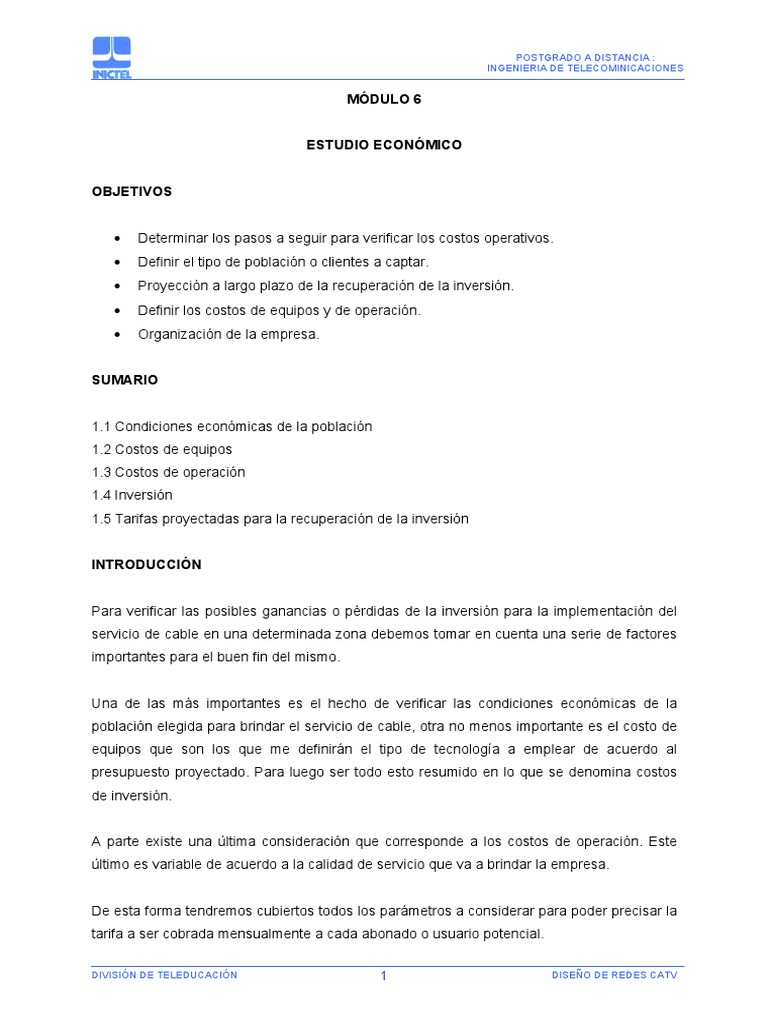 INICTEL

POSTGRADO A DISTANCIA :
INGENIERIA DE TELECOMINICACIONES

MÓDULO 6

ESTUDIO ECONÓMICO

OBJETIVOS

• Determinar los pasos a seguir para verificar los costos operativos.
• Definir el tipo de población o clientes a captar.
• Proyección a largo plazo de la recuperación de la inversión.
• Definir los costos de equipos y de operación.
• Organización de la empresa.

SUMARIO

1.1 Condiciones económicas de la población
1.2 Costos de equipos
1.3 Costos de operación
1.4 Inversión
1.5 Tarifas proyectadas para la recuperación de la inversión

INTRODUCCIÓN

Para verificar las posibles ganancias o pérdidas de la inversión para la implementación del servicio de cable en una determinada zona debemos tomar en cuenta una serie de factores importantes para el buen fin del mismo.

Una de las más importantes es el hecho de verificar las condiciones económicas de la población elegida para brindar el servicio de cable, otra no menos importante es el costo de equipos que son los que me definirán el tipo de tecnología a emplear de acuerdo al presupuesto proyectado. Para luego ser todo esto resumido en lo que se denomina costos de inversión.

A parte existe una última consideración que corresponde a los costos de operación. Este último es variable de acuerdo a la calidad de servicio que va a brindar la empresa.

De esta forma tendremos cubiertos todos los parámetros a considerar para poder precisar la tarifa a ser cobrada mensualmente a cada abonado o usuario potencial.

DIVISIÓN DE TELEDUCACIÓN 1 DISEÑO DE REDES CATV